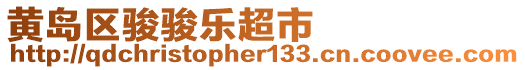 黄岛区骏骏乐超市
http://qdchristopher133.cn.coovee.com